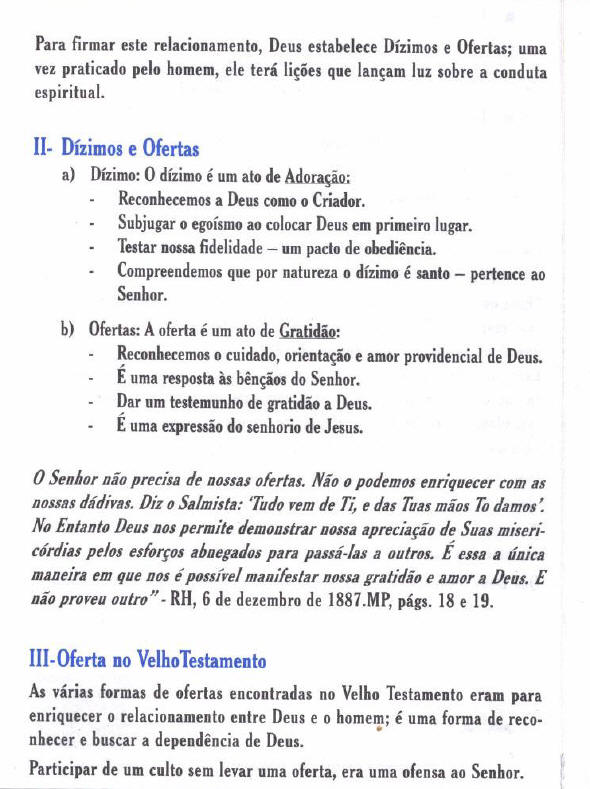 Para firmar este relacionamento, Deus estabelece Dízimos e Ofertas; uma vez praticado pelo homem, ele terá lições que lançam luz sobre a conduta espiritual.

II- Dízimos e Ofertas

a) Dízimo: O dízimo é um ato de Adoração:
- Reconhecemos a Deus como o Criador.
- Subjugar o egoísmo ao colocar Deus em primeiro lugar.
- Testar nossa fidelidade – um pacto de obediência.
- Compreendemos que por natureza o dízimo é santo – pertence ao Senhor.

b) Ofertas: A oferta é um ato de Gratidão:
- Reconhecemos o cuidado, orientação e amor providencial de Deus.
- É uma resposta às bênçãos do Senhor.
- Dar um testemunho de gratidão a Deus.
- É uma expressão do senhorio de Jesus.

O Senhor não precisa de nossas ofertas. Não o podemos enriquecer com as nossas dádivas. Diz o Salmista: 'Tudo vem de Ti, e das Tuas mãos To damos'. No Entanto Deus nos permite demonstrar nossa apreciação de Suas misericórdias pelos esforços abnegados para passá-las a outros. É essa a única maneira em que nos é possível manifestar nossa gratidão e amor a Deus. E não proveu outro" - RH, 6 de dezembro de 1887.MP, págs. 18 e 19.

III-Oferta no VelhoTestamento

As várias formas de ofertas encontradas no Velho Testamento eram para enriquecer o relacionamento entre Deus e o homem; é uma forma de reconhecer e buscar a dependência de Deus.

Participar de um culto sem levar uma oferta, era uma ofensa ao Senhor.